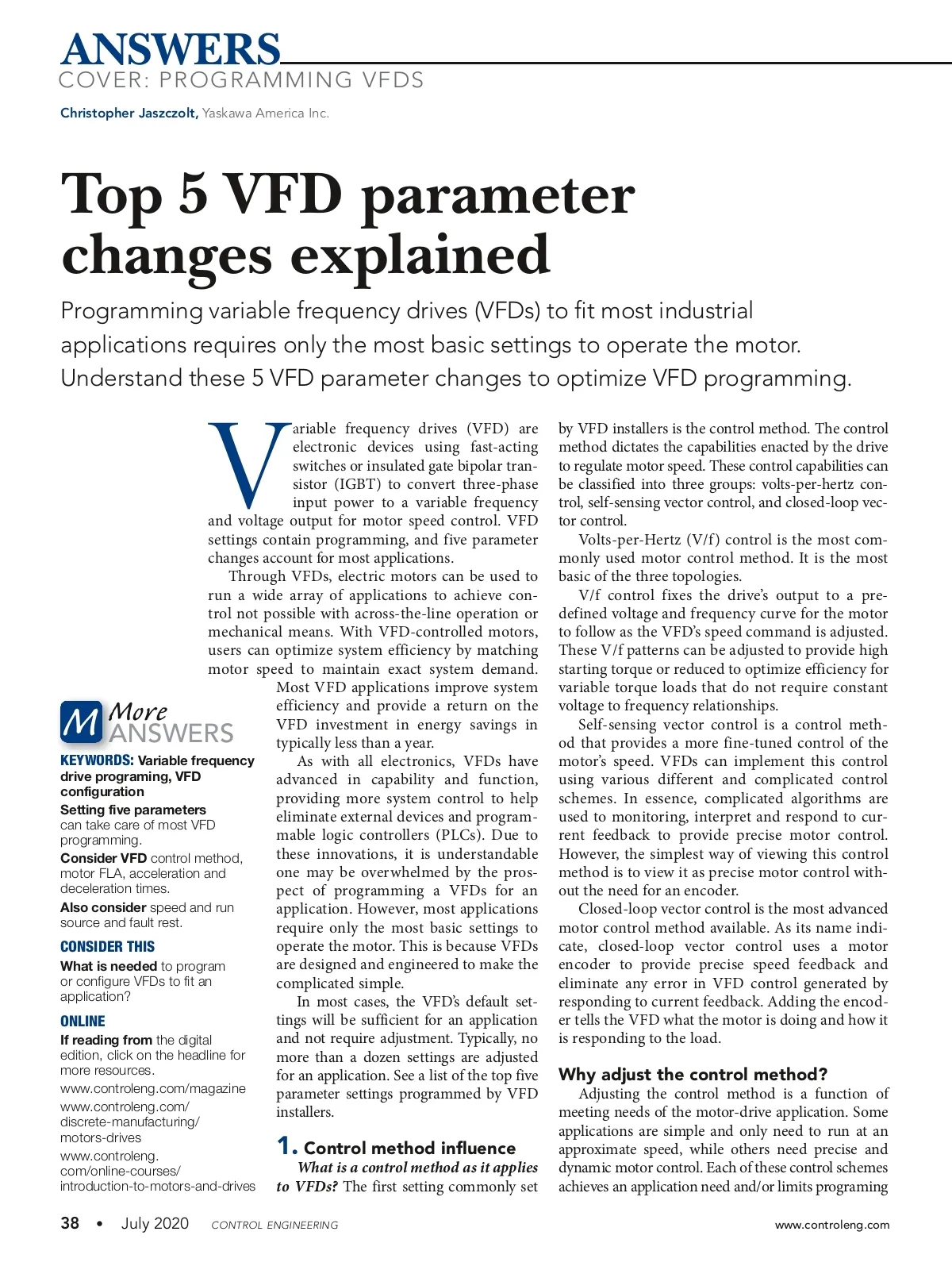 ANSWERS
COVER: PROGRAMMING VFDS

Christopher Jaszczolt, Yaskawa America Inc.

Top 5 VFD parameter changes explained

Programming variable frequency drives (VFDs) to fit most industrial applications requires only the most basic settings to operate the motor. Understand these 5 VFD parameter changes to optimize VFD programming.

Variable frequency drives (VFD) are electronic devices using fast-acting switches or insulated gate bipolar transistor (IGBT) to convert three-phase input power to a variable frequency and voltage output for motor speed control. VFD settings contain programming, and five parameter changes account for most applications.

Through VFDs, electric motors can be used to run a wide array of applications to achieve control not possible with across-the-line operation or mechanical means. With VFD-controlled motors, users can optimize system efficiency by matching motor speed to maintain exact system demand. Most VFD applications improve system efficiency and provide a return on the VFD investment in energy savings in typically less than a year.

As with all electronics, VFDs have advanced in capability and function, providing more system control to help eliminate external devices and programmable logic controllers (PLCs). Due to these innovations, it is understandable one may be overwhelmed by the prospect of programming a VFDs for an application. However, most applications require only the most basic settings to operate the motor. This is because VFDs are designed and engineered to make the complicated simple.

In most cases, the VFD's default settings will be sufficient for an application and not require adjustment. Typically, no more than a dozen settings are adjusted for an application. See a list of the top five parameter settings programmed by VFD installers.

1. Control method influence

What is a control method as it applies to VFDs? The first setting commonly set by VFD installers is the control method. The control method dictates the capabilities enacted by the drive to regulate motor speed. These control capabilities can be classified into three groups: volts-per-hertz control, self-sensing vector control, and closed-loop vector control.

Volts-per-Hertz (V/f) control is the most commonly used motor control method. It is the most basic of the three topologies.

V/f control fixes the drive's output to a predefined voltage and frequency curve for the motor to follow as the VFD's speed command is adjusted. These V/f patterns can be adjusted to provide high starting torque or reduced to optimize efficiency for variable torque loads that do not require constant voltage to frequency relationships.

Self-sensing vector control is a control method that provides a more fine-tuned control of the motor's speed. VFDs can implement this control using various different and complicated control schemes. In essence, complicated algorithms are used to monitoring, interpret and respond to current feedback to provide precise motor control. However, the simplest way of viewing this control method is to view it as precise motor control without the need for an encoder.

Closed-loop vector control is the most advanced motor control method available. As its name indicate, closed-loop vector control uses a motor encoder to provide precise speed feedback and eliminate any error in VFD control generated by responding to current feedback. Adding the encoder tells the VFD what the motor is doing and how it is responding to the load.

Why adjust the control method?

Adjusting the control method is a function of meeting needs of the motor-drive application. Some applications are simple and only need to run at an approximate speed, while others need precise and dynamic motor control. Each of these control schemes achieves an application need and/or limits programing

M More ANSWERS

KEYWORDS: Variable frequency drive programing, VFD configuration

Setting five parameters can take care of most VFD programming.

Consider VFD control method, motor FLA, acceleration and deceleration times.

Also consider speed and run source and fault rest.

CONSIDER THIS

What is needed to program or configure VFDs to fit an application?

ONLINE

If reading from the digital edition, click on the headline for more resources.

www.controleng.com/magazine

www.controleng.com/discrete-manufacturing/motors-drives

www.controleng.com/online-courses/introduction-to-motors-and-drives

38 • July 2020 CONTROL ENGINEERING www.controleng.com